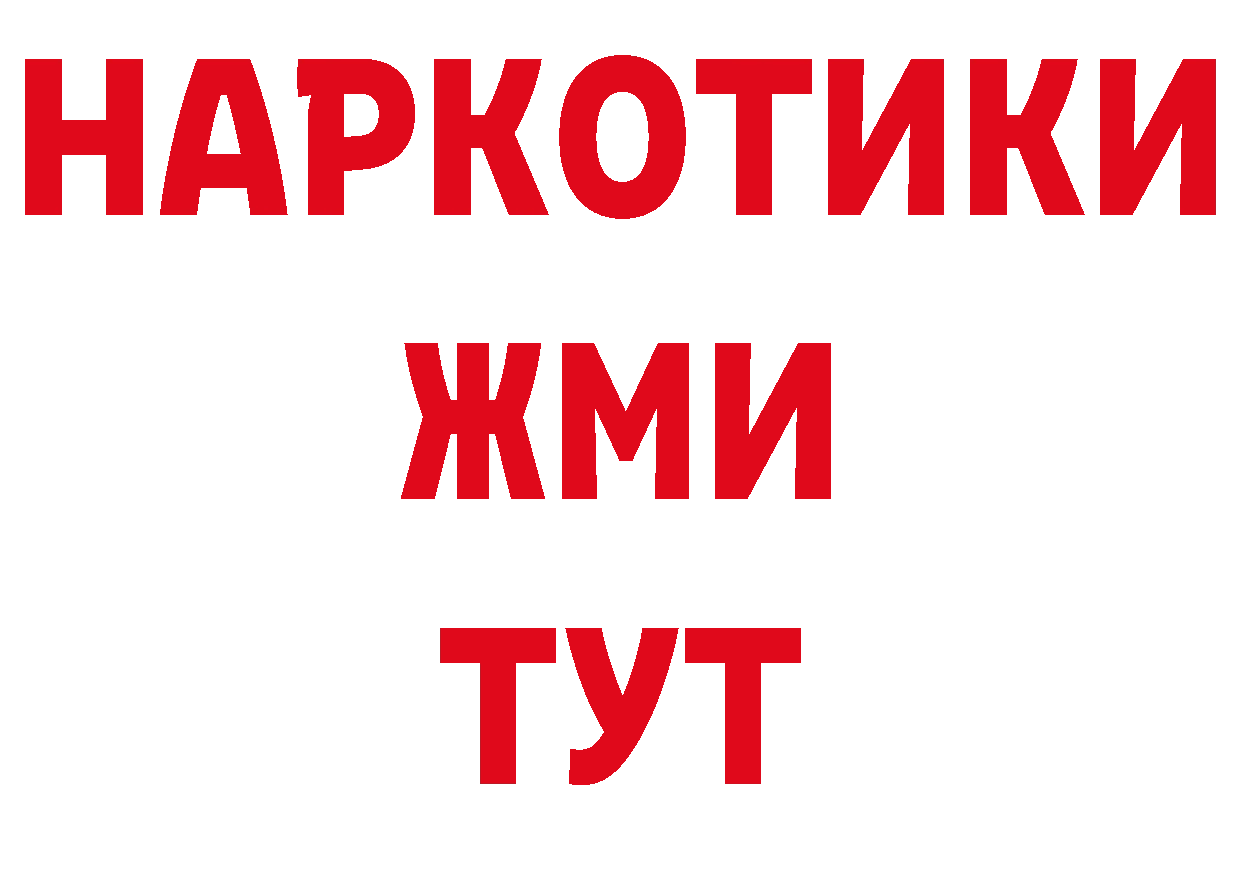 НАРКОТИКИ
ЖМИ
ТУТ